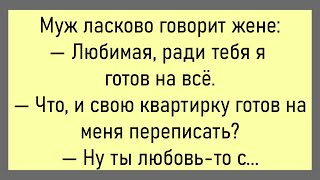 Муж ласково говорит жене:
— Любимая, ради тебя я готов на всё.
— Что, и свою квартирку готов на меня переписать?
— Ну ты любовь-то с...